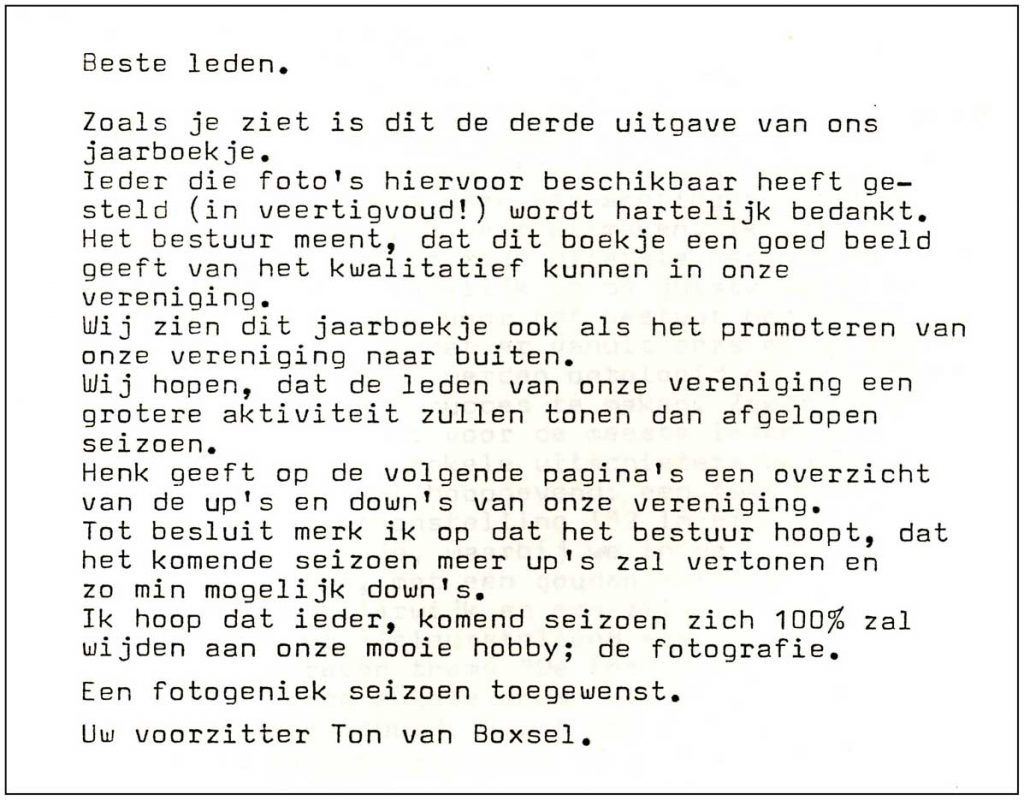 Beste leden.

Zoals je ziet is dit de derde uitgave van ons jaarboekje.
Ieder die foto's hiervoor beschikbaar heeft gesteld (in veertigvoud!) wordt hartelijk bedankt.
Het bestuur meent, dat dit boekje een goed beeld geeft van het kwalitatief kunnen in onze vereniging.
Wij zien dit jaarboekje ook als het promoteren van onze vereniging naar buiten.
Wij hopen, dat de leden van onze vereniging een grotere aktiviteit zullen tonen dan afgelopen seizoen.
Henk geeft op de volgende pagina's een overzicht van de up's en down's van onze vereniging.
Tot besluit merk ik op dat het bestuur hoopt, dat het komende seizoen meer up's zal vertonen en zo min mogelijk down's.
Ik hoop dat ieder, komend seizoen zich 100% zal wijden aan onze mooie hobby; de fotografie.

Een fotogeniek seizoen toegewenst.

Uw voorzitter Ton van Boxsel.